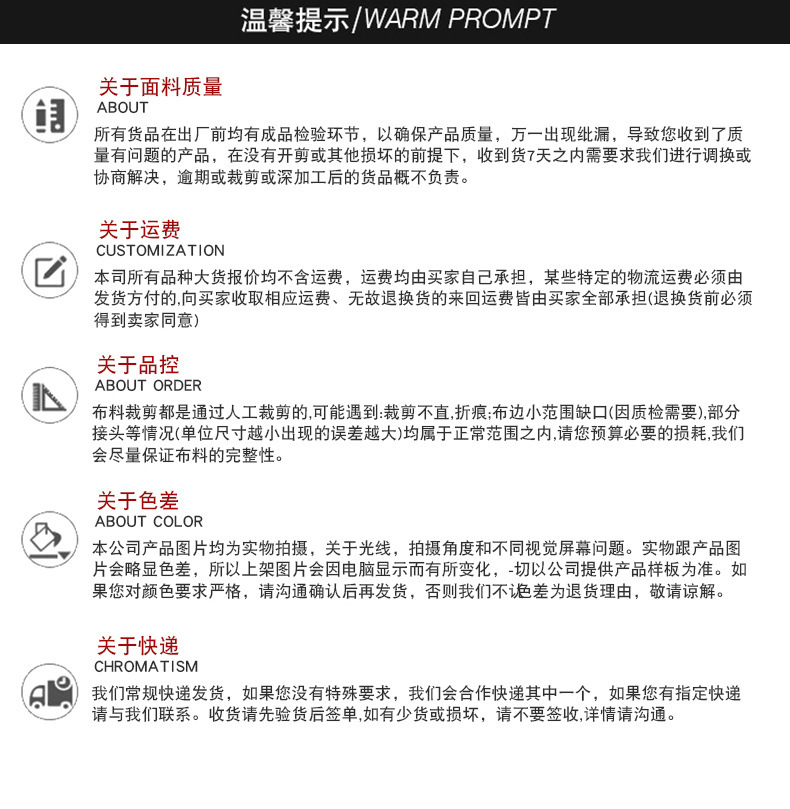 温馨提示/WARM PROMPT

关于面料质量
ABOUT
所有货品在出厂前均有成品检验环节，以确保产品质量，万一出现纰漏，导致您收到了质量有问题的产品，在没有开剪或其他损坏的前提下，收到货7天之内需要求我们进行调换或协商解决，逾期或裁剪或深加工后的货品概不负责。

关于运费
CUSTOMIZATION
本司所有品种大货报价均不含运费，运费均由买家自己承担，某些特定的物流运费必须由发货方付的,向买家收取相应运费、无故退换货的来回运费皆由买家全部承担(退换货前必须得到卖家同意)

关于品控
ABOUT ORDER
布料裁剪都是通过人工裁剪的,可能遇到:裁剪不直,折痕;布边小范围缺口(因质检需要),部分接头等情况(单位尺寸越小出现的误差越大)均属于正常范围之内,请您预算必要的损耗,我们会尽量保证布料的完整性。

关于色差
ABOUT COLOR
本公司产品图片均为实物拍摄，关于光线，拍摄角度和不同视觉屏幕问题。实物跟产品图片会略显色差，所以上架图片会因电脑显示而有所变化，-切以公司提供产品样板为准。如果您对颜色要求严格，请沟通确认后再发货，否则我们不认色差为退货理由，敬请谅解。

关于快递
CHROMATISM
我们常规快递发货，如果您没有特殊要求，我们会合作快递其中一个，如果您有指定快递请与我们联系。收货请先验货后签单,如有少货或损坏，请不要签收,详情请沟通。